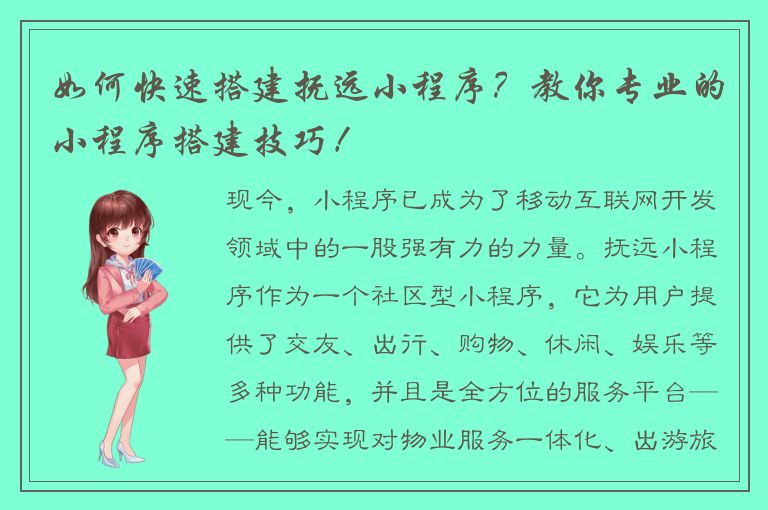 如何快速搭建抚远小程序？教你专业的小程序搭建技巧！

现今，小程序已成为了移动互联网开发领域中的一股强有力的力量。抚远小程序作为一个社区型小程序，它为用户提供了交友、出行、购物、休闲、娱乐等多种功能，并且是全方位的服务平台——能够实现对物业服务一体化、出游旅